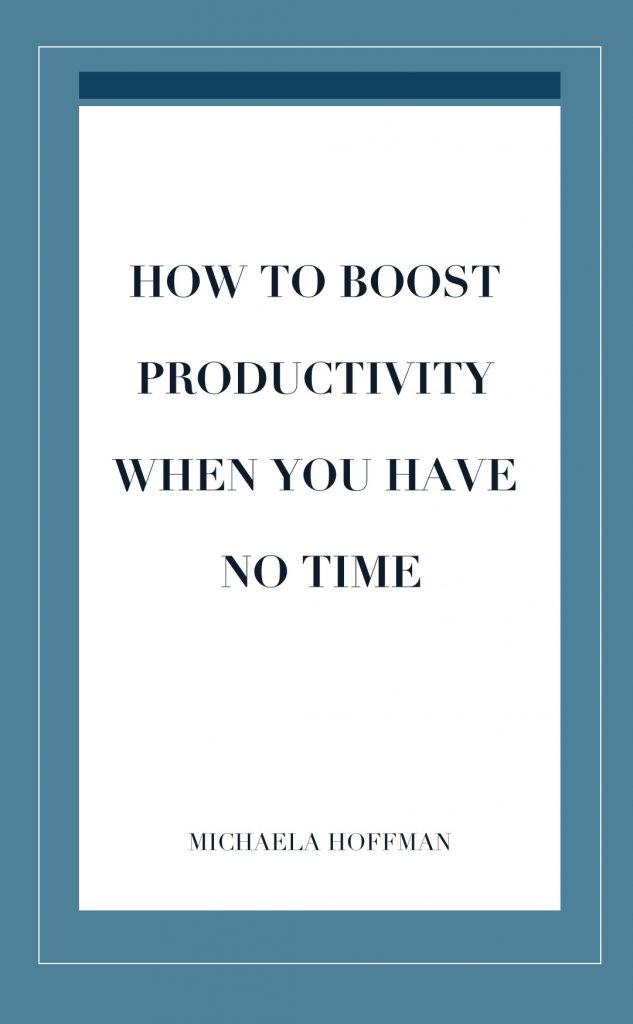 HOW TO BOOST PRODUCTIVITY WHEN YOU HAVE NO TIME

MICHAELA HOFFMAN